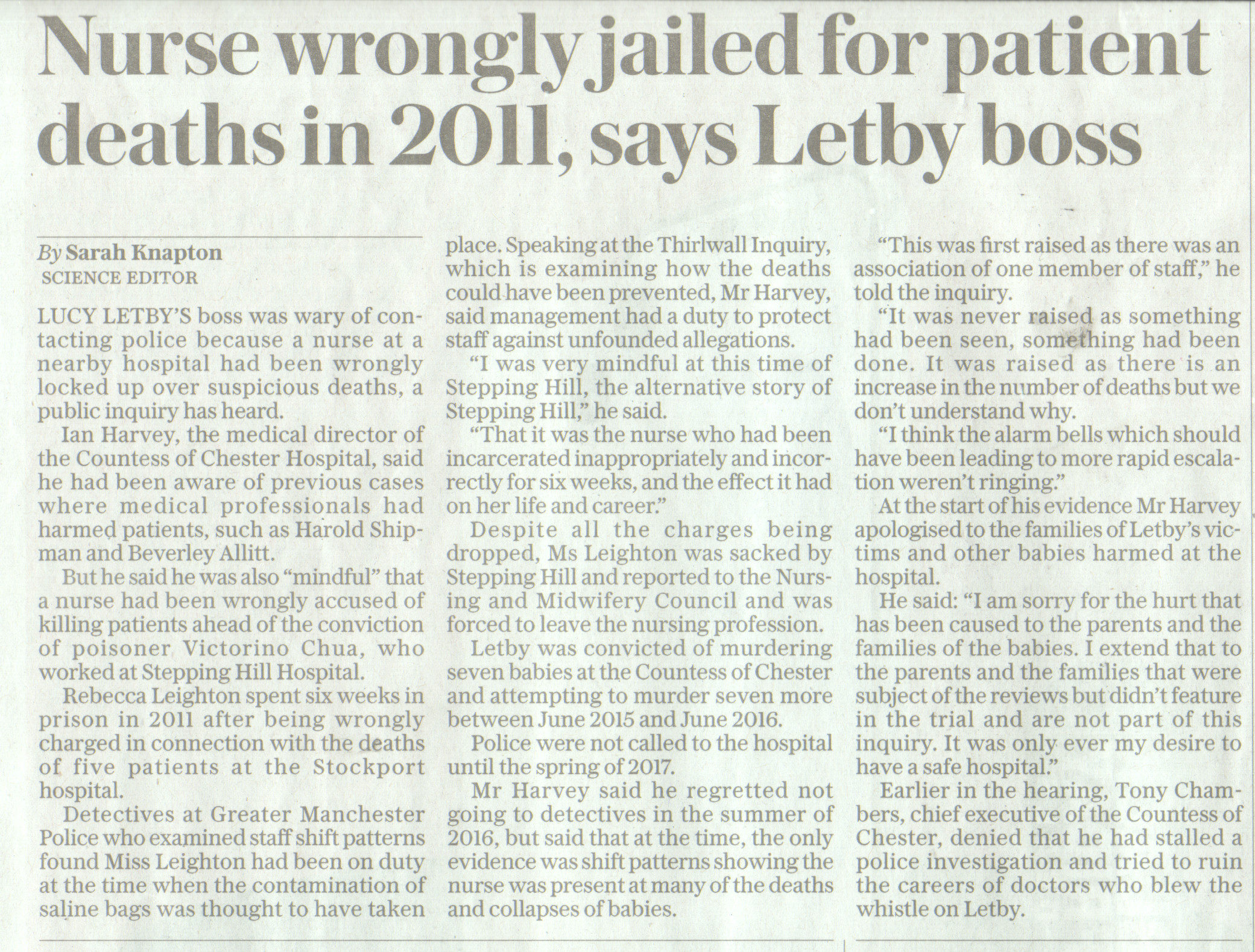 Nurse wrongly jailed for patient deaths in 2011, says Letby boss

By Sarah Knapton
SCIENCE EDITOR

LUCY LETBY'S boss was wary of contacting police because a nurse at a nearby hospital had been wrongly locked up over suspicious deaths, a public inquiry has heard.

Ian Harvey, the medical director of the Countess of Chester Hospital, said he had been aware of previous cases where medical professionals had harmed patients, such as Harold Shipman and Beverley Allitt.

But he said he was also "mindful" that a nurse had been wrongly accused of killing patients ahead of the conviction of poisoner Victorino Chua, who worked at Stepping Hill Hospital.

Rebecca Leighton spent six weeks in prison in 2011 after being wrongly charged in connection with the deaths of five patients at the Stockport hospital.

Detectives at Greater Manchester Police who examined staff shift patterns found Miss Leighton had been on duty at the time when the contamination of saline bags was thought to have taken place. Speaking at the Thirlwall Inquiry, which is examining how the deaths could have been prevented, Mr Harvey, said management had a duty to protect staff against unfounded allegations.

"I was very mindful at this time of Stepping Hill, the alternative story of Stepping Hill," he said.

"That it was the nurse who had been incarcerated inappropriately and incorrectly for six weeks, and the effect it had on her life and career."

Despite all the charges being dropped, Ms Leighton was sacked by Stepping Hill and reported to the Nursing and Midwifery Council and was forced to leave the nursing profession.

Letby was convicted of murdering seven babies at the Countess of Chester and attempting to murder seven more between June 2015 and June 2016.

Police were not called to the hospital until the spring of 2017.

Mr Harvey said he regretted not going to detectives in the summer of 2016, but said that at the time, the only evidence was shift patterns showing the nurse was present at many of the deaths and collapses of babies.

"This was first raised as there was an association of one member of staff," he told the inquiry.

"It was never raised as something had been seen, something had been done. It was raised as there is an increase in the number of deaths but we don't understand why.

"I think the alarm bells which should have been leading to more rapid escalation weren't ringing."

At the start of his evidence Mr Harvey apologised to the families of Letby's victims and other babies harmed at the hospital.

He said: "I am sorry for the hurt that has been caused to the parents and the families of the babies. I extend that to the parents and the families that were subject of the reviews but didn't feature in the trial and are not part of this inquiry. It was only ever my desire to have a safe hospital."

Earlier in the hearing, Tony Chambers, chief executive of the Countess of Chester, denied that he had stalled a police investigation and tried to ruin the careers of doctors who blew the whistle on Letby.